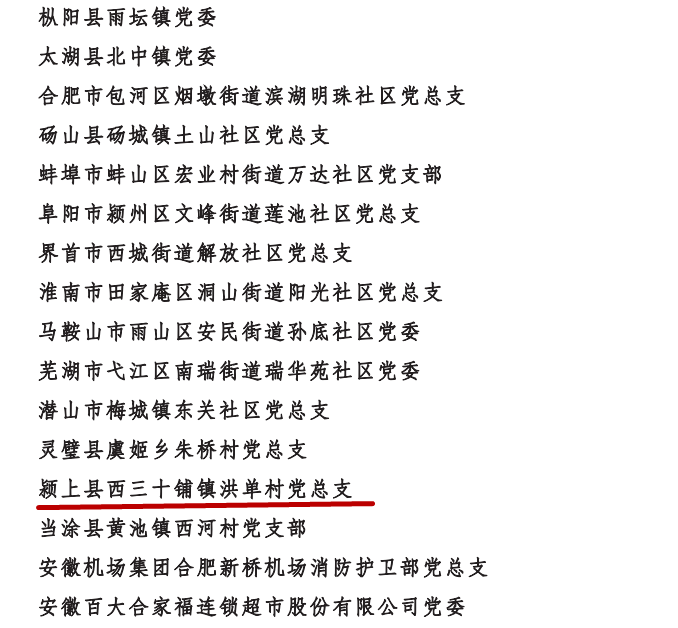 枞阳县雨坛镇党委

太湖县北中镇党委

合肥市包河区烟墩街道滨湖明珠社区党总支

砀山县砀城镇土山社区党总支

蚌埠市蚌山区宏业村街道万达社区党支部

阜阳市颍州区文峰街道莲池社区党总支

界首市西城街道解放社区党总支

淮南市田家庵区洞山街道阳光社区党总支

马鞍山市雨山区安民街道孙底社区党委

芜湖市弋江区南瑞街道瑞华苑社区党委

潜山市梅城镇东关社区党总支

灵璧县虞姬乡朱桥村党总支

颍上县西三十铺镇洪单村党总支

当涂县黄池镇西河村党支部

安徽机场集团合肥新桥机场消防护卫部党总支

安徽百大合家福连锁超市股份有限公司党委